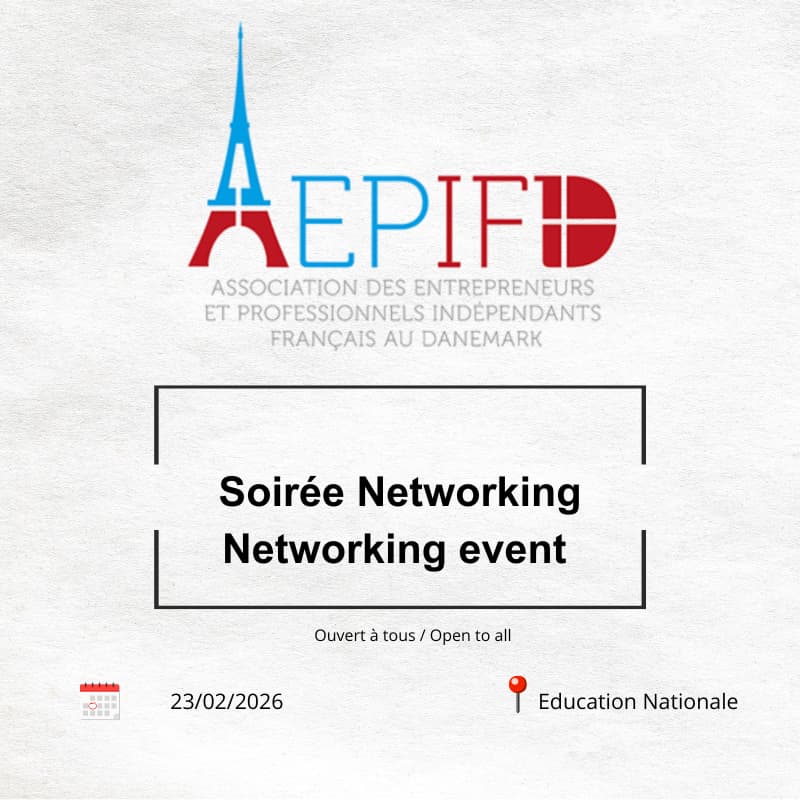 AEPIFD
ASSOCIATION DES ENTREPRENEURS ET PROFESSIONNELS INDÉPENDANTS FRANÇAIS AU DANEMARK

Soirée Networking
Networking event

Ouvert à tous / Open to all

23/02/2026

Education Nationale